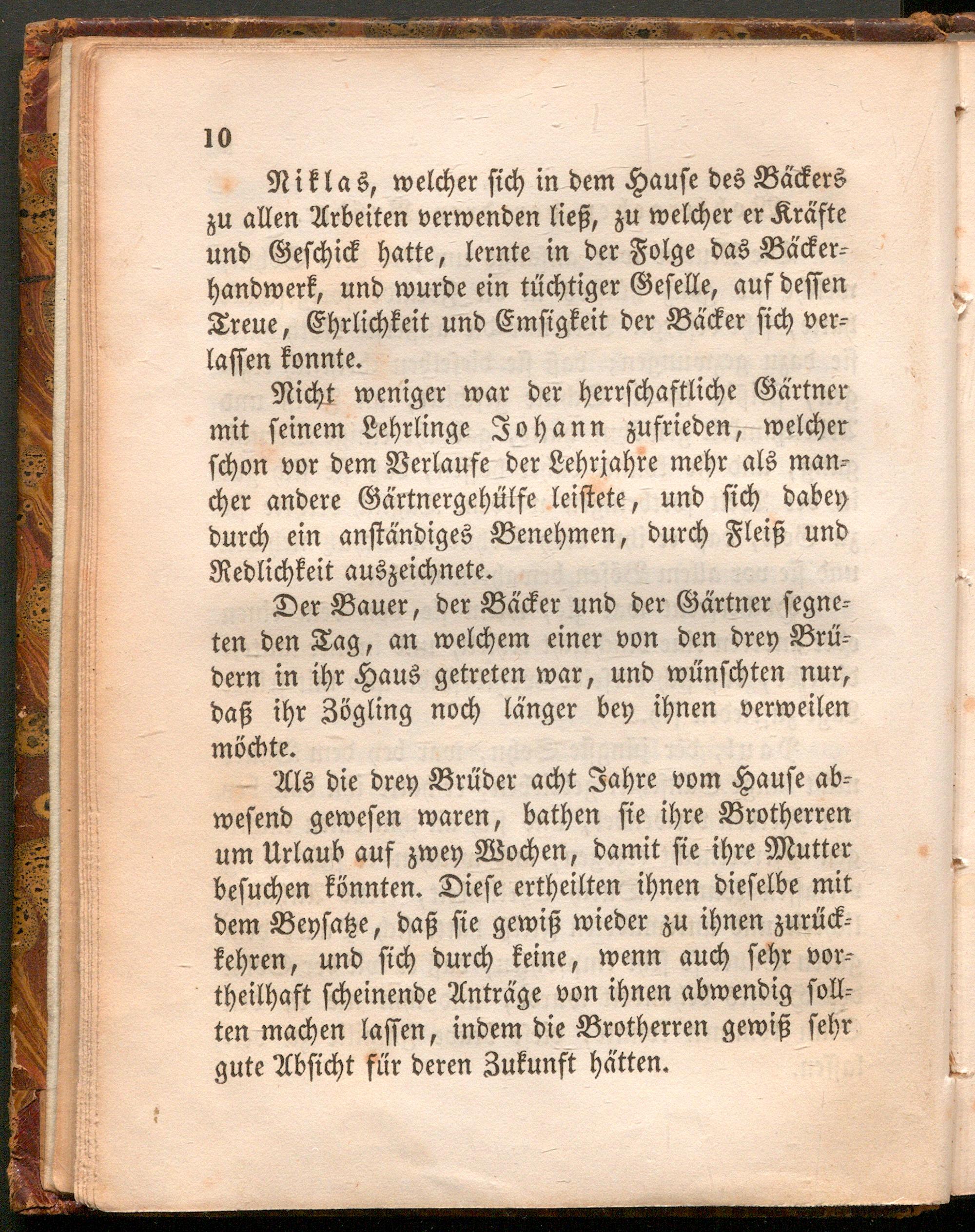 10

Niklas, welcher sich in dem Hause des Bäckers zu allen Arbeiten verwenden ließ, zu welcher er Kräfte und Geschick hatte, lernte in der Folge das Bäckerhandwerk, und wurde ein tüchtiger Geselle, auf dessen Treue, Ehrlichkeit und Emsigkeit der Bäcker sich verlassen konnte.

Nicht weniger war der herrschaftliche Gärtner mit seinem Lehrlinge Johann zufrieden, welcher schon vor dem Verlaufe der Lehrjahre mehr als mancher andere Gärtnergehülfe leistete, und sich dabey durch ein anständiges Benehmen, durch Fleiß und Redlichkeit auszeichnete.

Der Bauer, der Bäcker und der Gärtner segneten den Tag, an welchem einer von den drey Brüdern in ihr Haus getreten war, und wünschten nur, daß ihr Zögling noch länger bey ihnen verweilen möchte.

Als die drey Brüder acht Jahre vom Hause abwesend gewesen waren, bathen sie ihre Brotherren um Urlaub auf zwey Wochen, damit sie ihre Mutter besuchen könnten. Diese ertheilten ihnen dieselbe mit dem Beysatze, daß sie gewiß wieder zu ihnen zurückkehren, und sich durch keine, wenn auch sehr vortheilhaft scheinende Anträge von ihnen abwendig sollten machen lassen, indem die Brotherren gewiß sehr gute Absicht für deren Zukunft hätten.